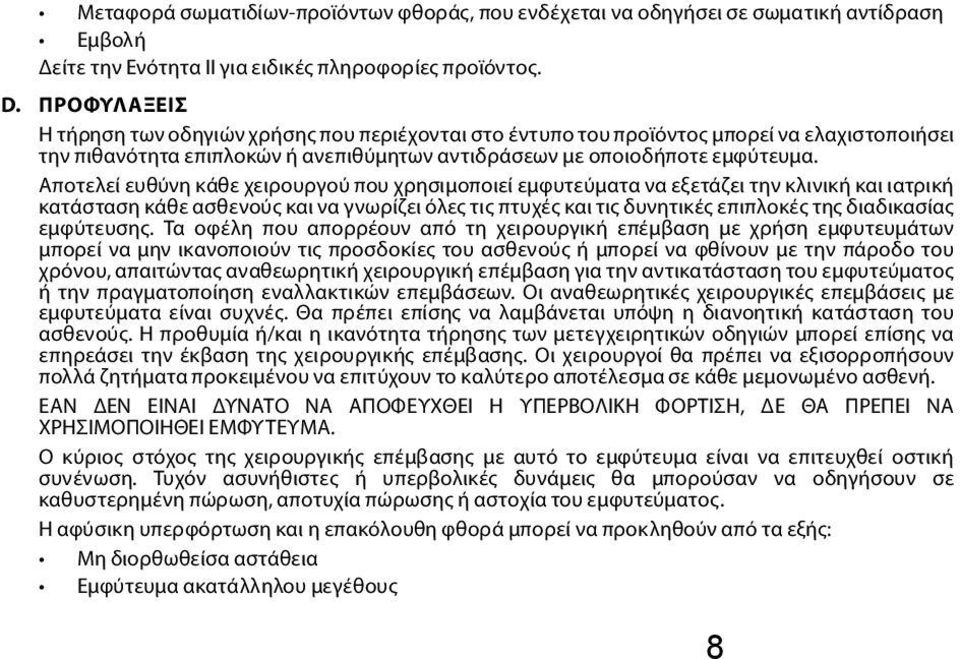 • Μεταφορά σωματιδίων-προϊόντων φθοράς, που ενδέχεται να οδηγήσει σε σωματική αντίδραση
• Εμβολή
Δείτε την Ενότητα II για ειδικές πληροφορίες προϊόντος.

D. ΠΡΟΦΥΛΑΞΕΙΣ
Η τήρηση των οδηγιών χρήσης που περιέχονται στο έντυπο του προϊόντος μπορεί να ελαχιστοποιήσει την πιθανότητα επιπλοκών ή ανεπιθύμητων αντιδράσεων με οποιοδήποτε εμφύτευμα.

Αποτελεί ευθύνη κάθε χειρουργού που χρησιμοποιεί εμφυτεύματα να εξετάζει την κλινική και ιατρική κατάσταση κάθε ασθενούς και να γνωρίζει όλες τις πτυχές και τις δυνητικές επιπλοκές της διαδικασίας εμφύτευσης. Τα οφέλη που απορρέουν από τη χειρουργική επέμβαση με χρήση εμφυτευμάτων μπορεί να μην ικανοποιούν τις προσδοκίες του ασθενούς ή μπορεί να φθίνουν με την πάροδο του χρόνου, απαιτώντας αναθεωρητική χειρουργική επέμβαση για την αντικατάσταση του εμφυτεύματος ή την πραγματοποίηση εναλλακτικών επεμβάσεων. Οι αναθεωρητικές χειρουργικές επεμβάσεις με εμφυτεύματα είναι συχνές. Θα πρέπει επίσης να λαμβάνεται υπόψη η διανοητική κατάσταση του ασθενούς. Η προθυμία ή/και η ικανότητα τήρησης των μετεγχειρητικών οδηγιών μπορεί επίσης να επηρεάσει την έκβαση της χειρουργικής επέμβασης. Οι χειρουργοί θα πρέπει να εξισορροπήσουν πολλά ζητήματα προκειμένου να επιτύχουν το καλύτερο αποτέλεσμα σε κάθε μεμονωμένο ασθενή.

ΕΑΝ ΔΕΝ ΕΙΝΑΙ ΔΥΝΑΤΟ ΝΑ ΑΠΟΦΕΥΧΘΕΙ Η ΥΠΕΡΒΟΛΙΚΗ ΦΟΡΤΙΣΗ, ΔΕ ΘΑ ΠΡΕΠΕΙ ΝΑ ΧΡΗΣΙΜΟΠΟΙΗΘΕΙ ΕΜΦΥΤΕΥΜΑ.

Ο κύριος στόχος της χειρουργικής επέμβασης με αυτό το εμφύτευμα είναι να επιτευχθεί οστική συνένωση. Τυχόν ασυνήθιστες ή υπερβολικές δυνάμεις θα μπορούσαν να οδηγήσουν σε καθυστερημένη πώρωση, αποτυχία πώρωσης ή αστοχία του εμφυτεύματος.

Η αφύσικη υπερφόρτωση και η επακόλουθη φθορά μπορεί να προκληθούν από τα εξής:
• Μη διορθωθείσα αστάθεια
• Εμφύτευμα ακατάλληλου μεγέθους

8